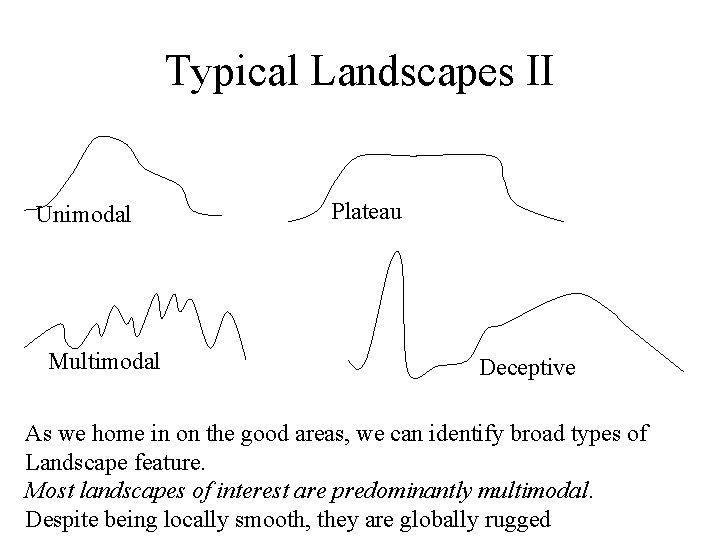 Typical Landscapes II

Unimodal

Plateau

Multimodal

Deceptive

As we home in on the good areas, we can identify broad types of Landscape feature.

Most landscapes of interest are predominantly multimodal.

Despite being locally smooth, they are globally rugged